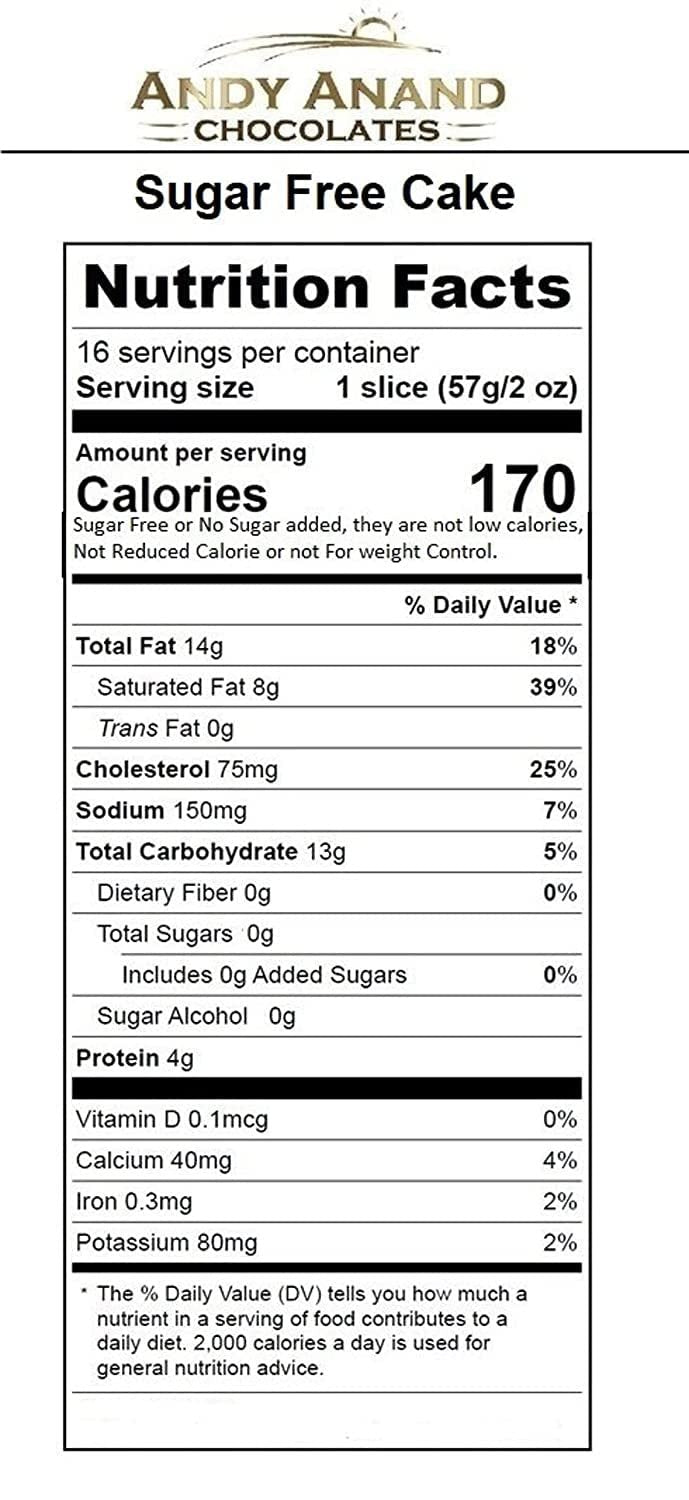 ANDY ANAND
CHOCOLATES

Sugar Free Cake

Nutrition Facts

16 servings per container
Serving size 1 slice (57g/2 oz)

Amount per serving
Calories 170
Sugar Free or No Sugar added, they are not low calories, Not Reduced Calorie or not For weight Control.

| | % Daily Value * |
|---|---|
| Total Fat 14g | 18% |
| Saturated Fat 8g | 39% |
| Trans Fat 0g | |
| Cholesterol 75mg | 25% |
| Sodium 150mg | 7% |
| Total Carbohydrate 13g | 5% |
| Dietary Fiber 0g | 0% |
| Total Sugars 0g | |
| Includes 0g Added Sugars | 0% |
| Sugar Alcohol 0g | |
| Protein 4g | |
| Vitamin D 0.1mcg | 0% |
| Calcium 40mg | 4% |
| Iron 0.3mg | 2% |
| Potassium 80mg | 2% |

* The % Daily Value (DV) tells you how much a nutrient in a serving of food contributes to a daily diet. 2,000 calories a day is used for general nutrition advice.